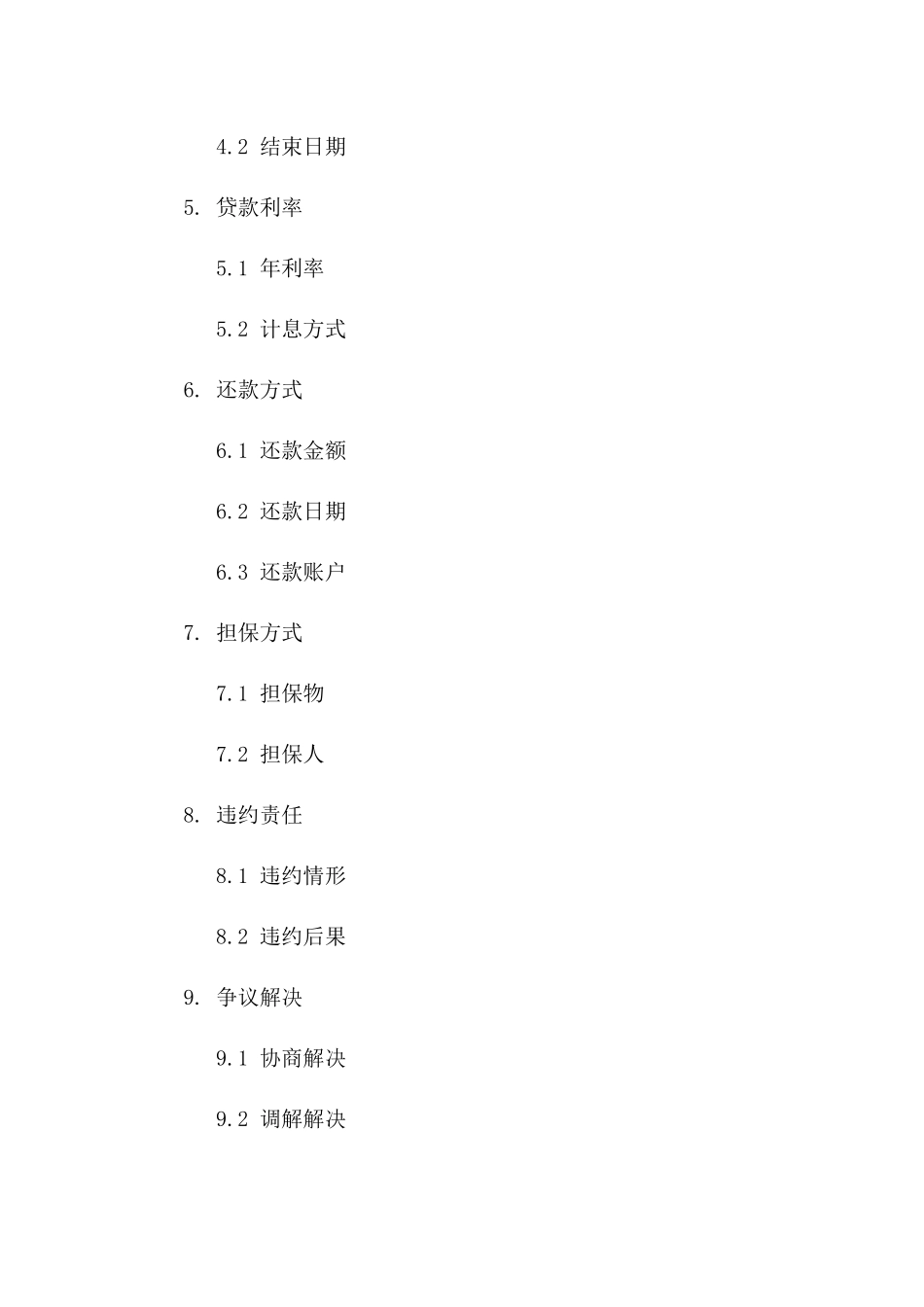 4.2 结束日期

5. 贷款利率

5.1 年利率

5.2 计息方式

6. 还款方式

6.1 还款金额

6.2 还款日期

6.3 还款账户

7. 担保方式

7.1 担保物

7.2 担保人

8. 违约责任

8.1 违约情形

8.2 违约后果

9. 争议解决

9.1 协商解决

9.2 调解解决